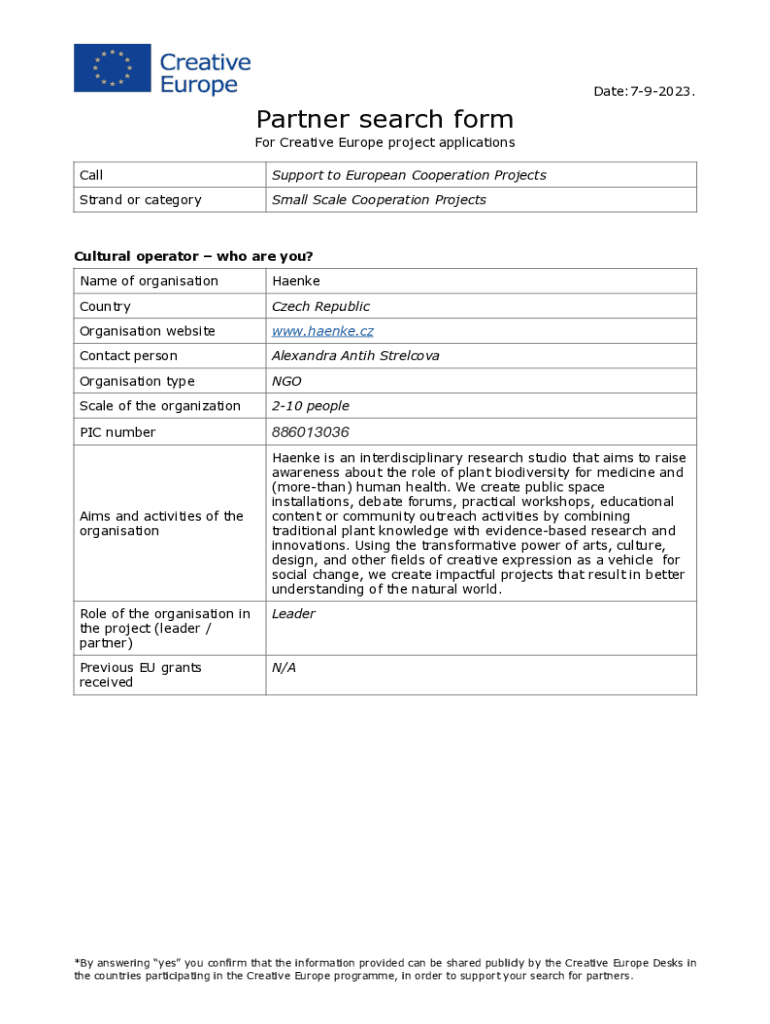 Creative Europe

Date: 7-9-2023.

Partner search form

For Creative Europe project applications

| Call | Support to European Cooperation Projects |
|---|---|
| Strand or category | Small Scale Cooperation Projects |

Cultural operator – who are you?

| Name of organisation | Haenke |
|---|---|
| Country | Czech Republic |
| Organisation website | www.haenke.cz |
| Contact person | Alexandra Antih Strelcova |
| Organisation type | NGO |
| Scale of the organization | 2-10 people |
| PIC number | 886013036 |
| Aims and activities of the organisation | Haenke is an interdisciplinary research studio that aims to raise awareness about the role of plant biodiversity for medicine and (more-than) human health. We create public space installations, debate forums, practical workshops, educational content or community outreach activities by combining traditional plant knowledge with evidence-based research and innovations. Using the transformative power of arts, culture, design, and other fields of creative expression as a vehicle for social change, we create impactful projects that result in better understanding of the natural world. |
| Role of the organisation in the project (leader / partner) | Leader |
| Previous EU grants received | N/A |

*By answering "yes" you confirm that the information provided can be shared publicly by the Creative Europe Desks in the countries participating in the Creative Europe programme, in order to support your search for partners.